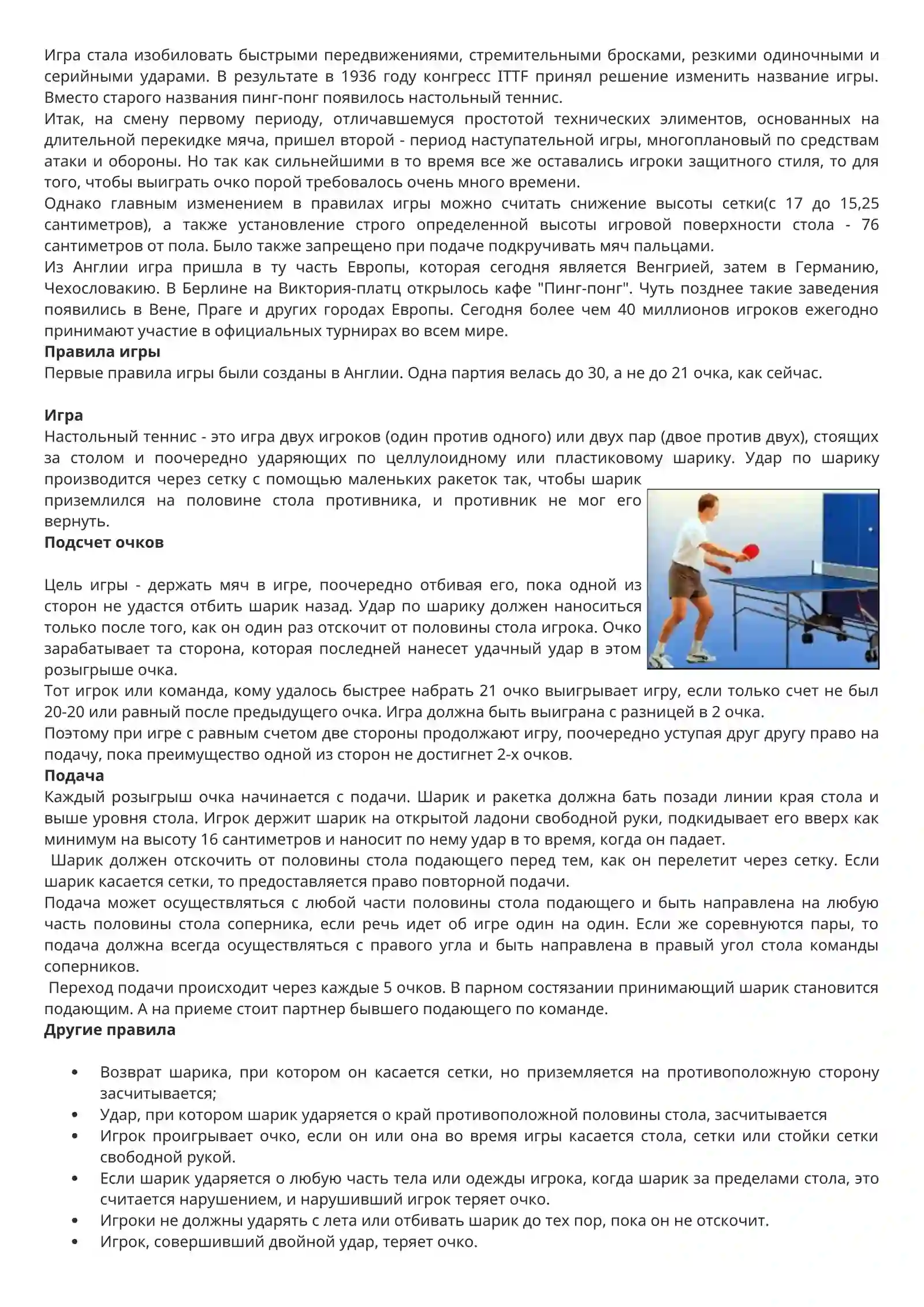 Игра стала изобиловать быстрыми передвижениями, стремительными бросками, резкими одиночными и серийными ударами. В результате в 1936 году конгресс ITTF принял решение изменить название игры. Вместо старого названия пинг-понг появилось настольный теннис.

Итак, на смену первому периоду, отличавшемуся простотой технических элиментов, основанных на длительной перекидке мяча, пришел второй - период наступательной игры, многоплановый по средствам атаки и обороны. Но так как сильнейшими в то время все же оставались игроки защитного стиля, то для того, чтобы выиграть очко порой требовалось очень много времени.

Однако главным изменением в правилах игры можно считать снижение высоты сетки(с 17 до 15,25 сантиметров), а также установление строго определенной высоты игровой поверхности стола - 76 сантиметров от пола. Было также запрещено при подаче подкручивать мяч пальцами.

Из Англии игра пришла в ту часть Европы, которая сегодня является Венгрией, затем в Германию, Чехословакию. В Берлине на Виктория-платц открылось кафе "Пинг-понг". Чуть позднее такие заведения появились в Вене, Праге и других городах Европы. Сегодня более чем 40 миллионов игроков ежегодно принимают участие в официальных турнирах во всем мире.

Правила игры

Первые правила игры были созданы в Англии. Одна партия велась до 30, а не до 21 очка, как сейчас.

Игра

Настольный теннис - это игра двух игроков (один против одного) или двух пар (двое против двух), стоящих за столом и поочередно ударяющих по целлулоидному или пластиковому шарику. Удар по шарику производится через сетку с помощью маленьких ракеток так, чтобы шарик приземлился на половине стола противника, и противник не мог его вернуть.

Подсчет очков

Цель игры - держать мяч в игре, поочередно отбивая его, пока одной из сторон не удастся отбить шарик назад. Удар по шарику должен наноситься только после того, как он один раз отскочит от половины стола игрока. Очко зарабатывает та сторона, которая последней нанесет удачный удар в этом розыгрыше очка.

Тот игрок или команда, кому удалось быстрее набрать 21 очко выигрывает игру, если только счет не был 20-20 или равный после предыдущего очка. Игра должна быть выиграна с разницей в 2 очка.

Поэтому при игре с равным счетом две стороны продолжают игру, поочередно уступая друг другу право на подачу, пока преимущество одной из сторон не достигнет 2-х очков.

Подача

Каждый розыгрыш очка начинается с подачи. Шарик и ракетка должна бать позади линии края стола и выше уровня стола. Игрок держит шарик на открытой ладони свободной руки, подкидывает его вверх как минимум на высоту 16 сантиметров и наносит по нему удар в то время, когда он падает.

Шарик должен отскочить от половины стола подающего перед тем, как он перелетит через сетку. Если шарик касается сетки, то предоставляется право повторной подачи.

Подача может осуществляться с любой части половины стола подающего и быть направлена на любую часть половины стола соперника, если речь идет об игре один на один. Если же соревнуются пары, то подача должна всегда осуществляться с правого угла и быть направлена в правый угол стола команды соперников.

Переход подачи происходит через каждые 5 очков. В парном состязании принимающий шарик становится подающим. А на приеме стоит партнер бывшего подающего по команде.

Другие правила

• Возврат шарика, при котором он касается сетки, но приземляется на противоположную сторону засчитывается;
• Удар, при котором шарик ударяется о край противоположной половины стола, засчитывается
• Игрок проигрывает очко, если он или она во время игры касается стола, сетки или стойки сетки свободной рукой.
• Если шарик ударяется о любую часть тела или одежды игрока, когда шарик за пределами стола, это считается нарушением, и нарушивший игрок теряет очко.
• Игроки не должны ударять с лета или отбивать шарик до тех пор, пока он не отскочит.
• Игрок, совершивший двойной удар, теряет очко.